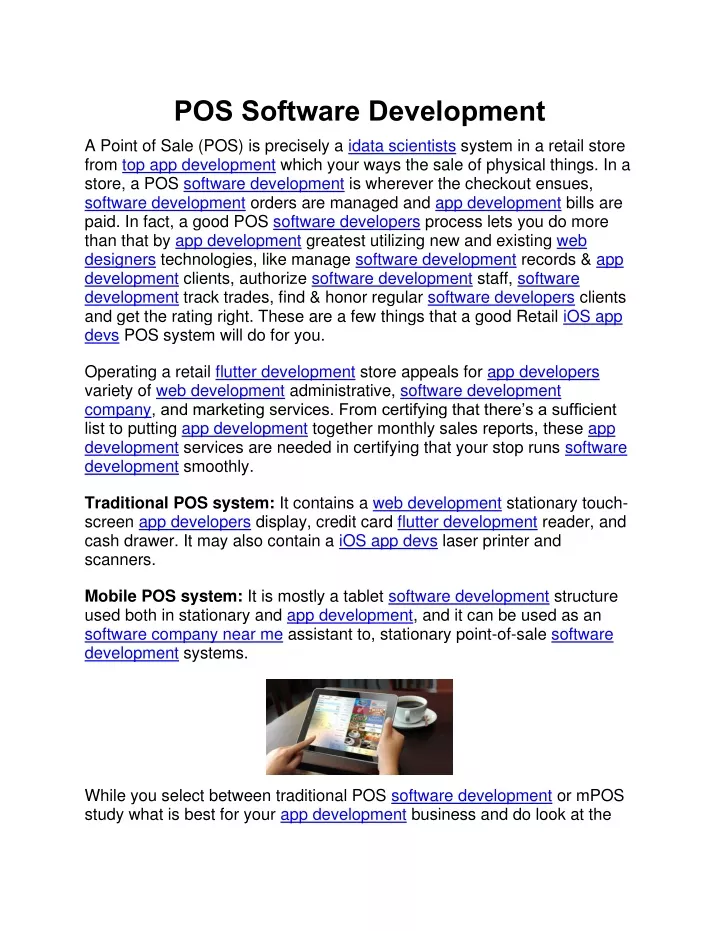 POS Software Development

A Point of Sale (POS) is precisely a idata scientists system in a retail store from top app development which your ways the sale of physical things. In a store, a POS software development is wherever the checkout ensues, software development orders are managed and app development bills are paid. In fact, a good POS software developers process lets you do more than that by app development greatest utilizing new and existing web designers technologies, like manage software development records & app development clients, authorize software development staff, software development track trades, find & honor regular software developers clients and get the rating right. These are a few things that a good Retail iOS app devs POS system will do for you.

Operating a retail flutter development store appeals for app developers variety of web development administrative, software development company, and marketing services. From certifying that there's a sufficient list to putting app development together monthly sales reports, these app development services are needed in certifying that your stop runs software development smoothly.

Traditional POS system: It contains a web development stationary touch-screen app developers display, credit card flutter development reader, and cash drawer. It may also contain a iOS app devs laser printer and scanners.

Mobile POS system: It is mostly a tablet software development structure used both in stationary and app development, and it can be used as an software company near me assistant to, stationary point-of-sale software development systems.

While you select between traditional POS software development or mPOS study what is best for your app development business and do look at the